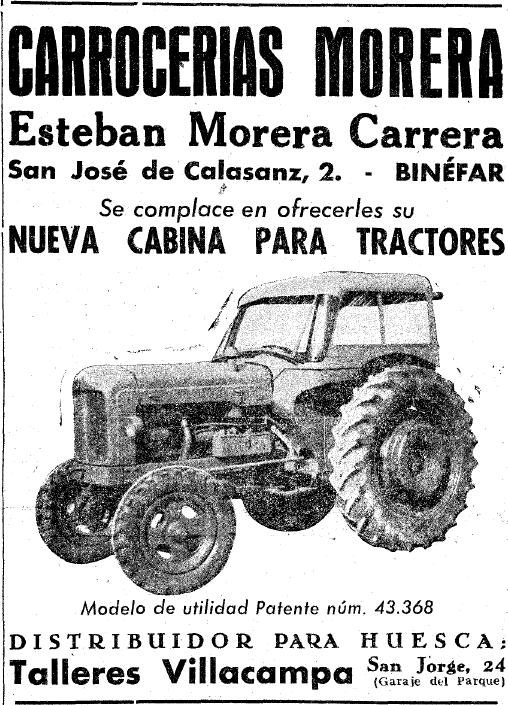 CARROCERIAS MORERA

Esteban Morera Carrera

San José de Calasanz, 2. - BINÉFAR

Se complace en ofrecerles su

NUEVA CABINA PARA TRACTORES

Modelo de utilidad Patente núm. 43.368

DISTRIBUIDOR PARA HUESCA:

Talleres Villacampa

San Jorge, 24
(Garaje del Parque)